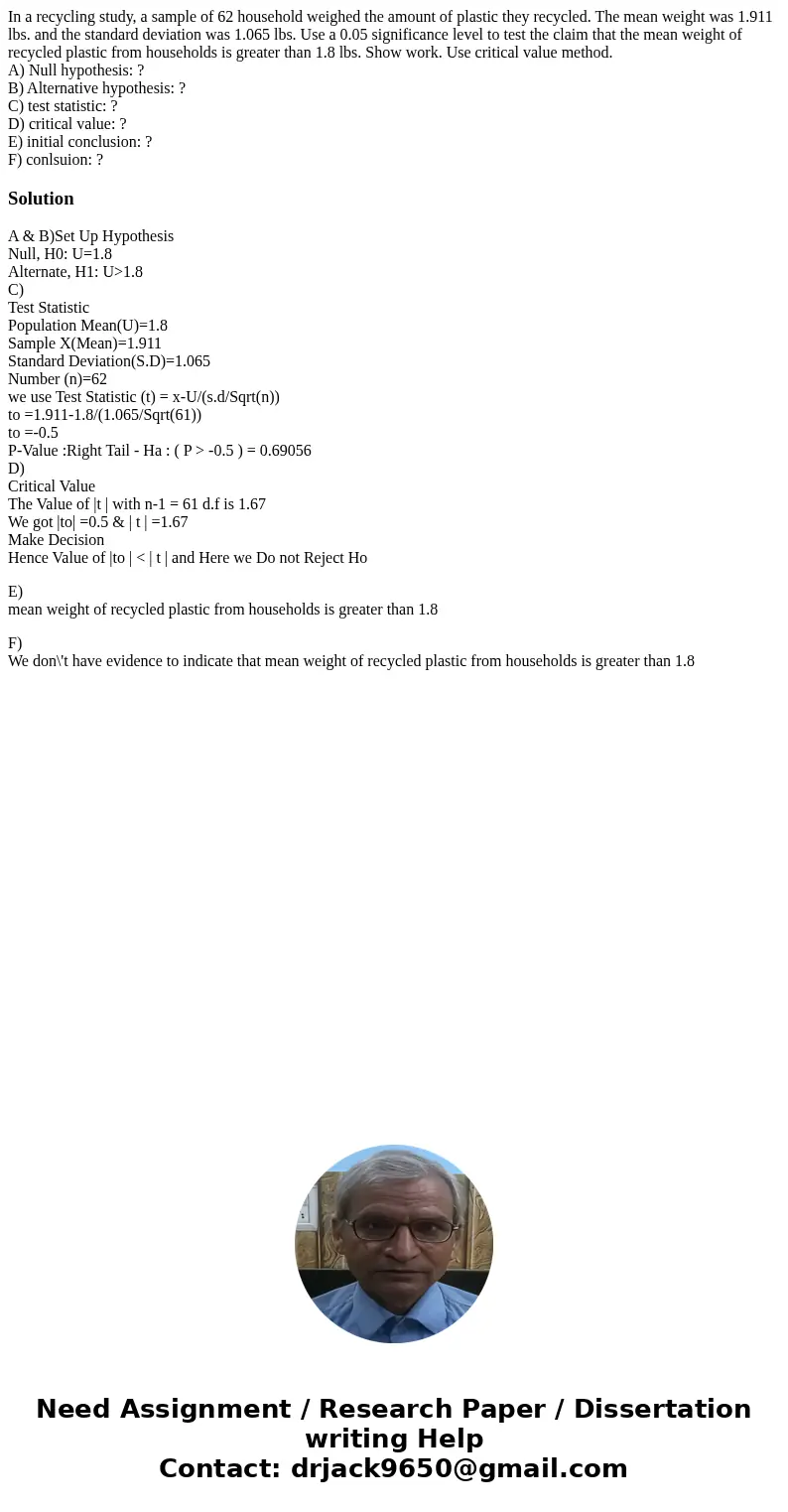 In a recycling study, a sample of 62 household weighed the amount of plastic they recycled. The mean weight was 1.911 lbs. and the standard deviation was 1.065 lbs. Use a 0.05 significance level to test the claim that the mean weight of recycled plastic from households is greater than 1.8 lbs. Show work. Use critical value method.
A) Null hypothesis: ?
B) Alternative hypothesis: ?
C) test statistic: ?
D) critical value: ?
E) initial conclusion: ?
F) conlsuion: ?

Solution

A & B)Set Up Hypothesis
Null, H0: U=1.8
Alternate, H1: U>1.8
C)
Test Statistic
Population Mean(U)=1.8
Sample X(Mean)=1.911
Standard Deviation(S.D)=1.065
Number (n)=62
we use Test Statistic (t) = x-U/(s.d/Sqrt(n))
to =1.911-1.8/(1.065/Sqrt(61))
to =-0.5
P-Value :Right Tail - Ha : ( P > -0.5 ) = 0.69056
D)
Critical Value
The Value of |t | with n-1 = 61 d.f is 1.67
We got |to| =0.5 & | t | =1.67
Make Decision
Hence Value of |to | < | t | and Here we Do not Reject Ho

E)
mean weight of recycled plastic from households is greater than 1.8

F)
We don\'t have evidence to indicate that mean weight of recycled plastic from households is greater than 1.8

Need Assignment / Research Paper / Dissertation writing Help
Contact: drjack9650@gmail.com